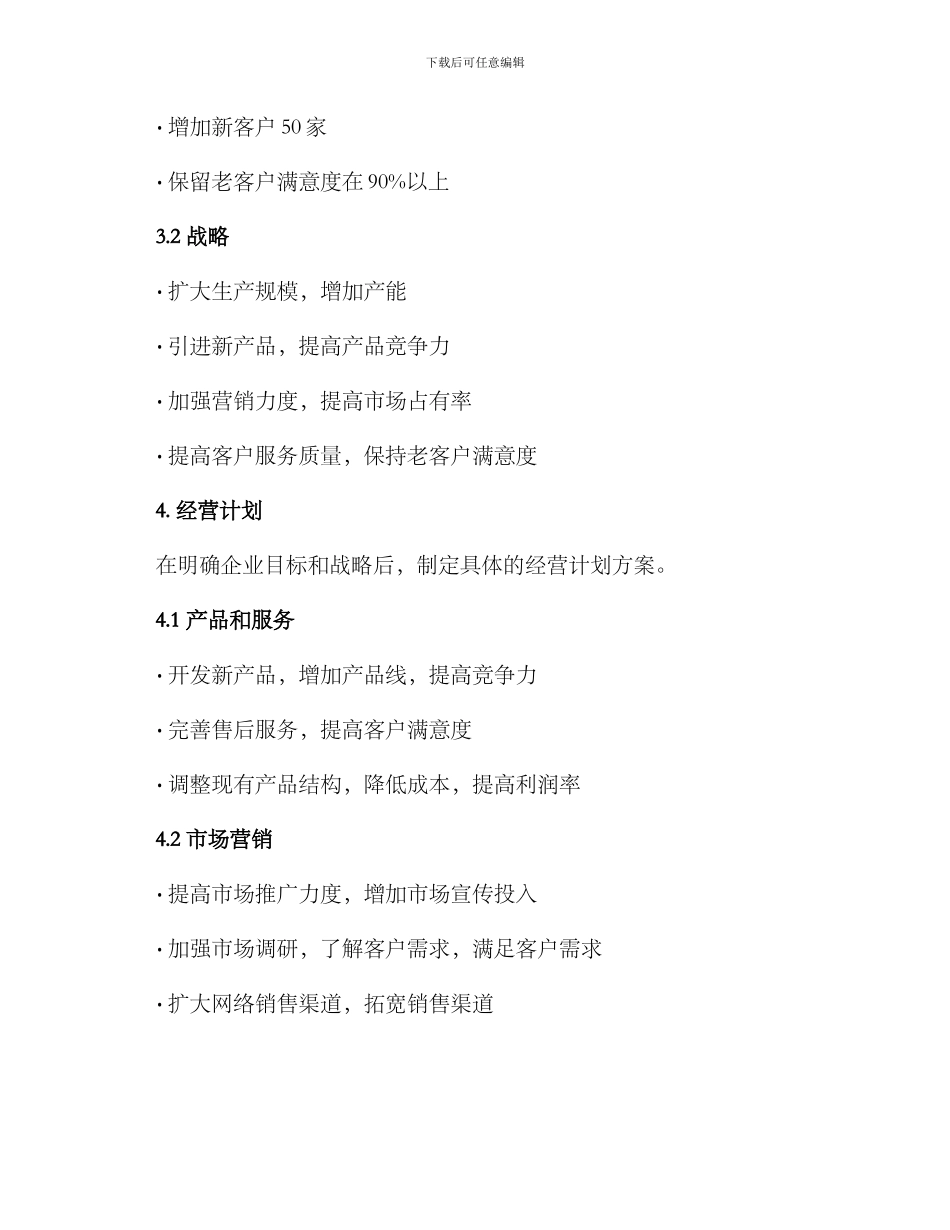 下载后可任意编辑

· 增加新客户 50 家

· 保留老客户满意度在 90%以上

3.2 战略

· 扩大生产规模，增加产能

· 引进新产品，提高产品竞争力

· 加强营销力度，提高市场占有率

· 提高客户服务质量，保持老客户满意度

4. 经营计划

在明确企业目标和战略后，制定具体的经营计划方案。

4.1 产品和服务

· 开发新产品，增加产品线，提高竞争力

· 完善售后服务，提高客户满意度

· 调整现有产品结构，降低成本，提高利润率

4.2 市场营销

· 提高市场推广力度，增加市场宣传投入

· 加强市场调研，了解客户需求，满足客户需求

· 扩大网络销售渠道，拓宽销售渠道